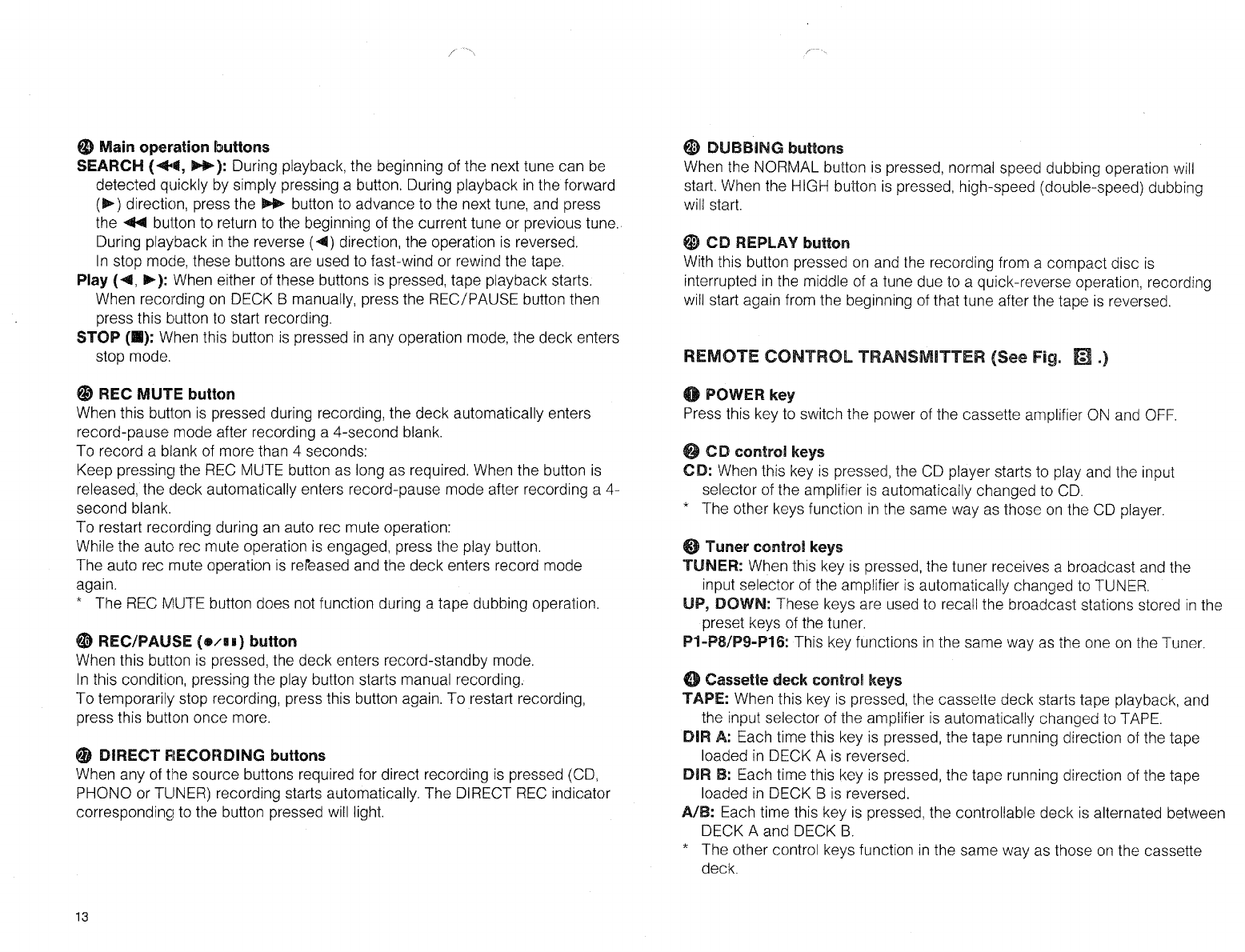 ㉔ Main operation buttons
SEARCH (◀◀, ▶▶): During playback, the beginning of the next tune can be detected quickly by simply pressing a button. During playback in the forward (▶) direction, press the ▶▶ button to advance to the next tune, and press the ◀◀ button to return to the beginning of the current tune or previous tune. During playback in the reverse (◀) direction, the operation is reversed. In stop mode, these buttons are used to fast-wind or rewind the tape.
Play (◀, ▶): When either of these buttons is pressed, tape playback starts. When recording on DECK B manually, press the REC/PAUSE button then press this button to start recording.
STOP (■): When this button is pressed in any operation mode, the deck enters stop mode.

㉕ REC MUTE button
When this button is pressed during recording, the deck automatically enters record-pause mode after recording a 4-second blank.
To record a blank of more than 4 seconds:
Keep pressing the REC MUTE button as long as required. When the button is released, the deck automatically enters record-pause mode after recording a 4-second blank.
To restart recording during an auto rec mute operation:
While the auto rec mute operation is engaged, press the play button.
The auto rec mute operation is released and the deck enters record mode again.
* The REC MUTE button does not function during a tape dubbing operation.

㉖ REC/PAUSE (●/▮▮) button
When this button is pressed, the deck enters record-standby mode.
In this condition, pressing the play button starts manual recording.
To temporarily stop recording, press this button again. To restart recording, press this button once more.

㉗ DIRECT RECORDING buttons
When any of the source buttons required for direct recording is pressed (CD, PHONO or TUNER) recording starts automatically. The DIRECT REC indicator corresponding to the button pressed will light.

13

㉘ DUBBING buttons
When the NORMAL button is pressed, normal speed dubbing operation will start. When the HIGH button is pressed, high-speed (double-speed) dubbing will start.

㉙ CD REPLAY button
With this button pressed on and the recording from a compact disc is interrupted in the middle of a tune due to a quick-reverse operation, recording will start again from the beginning of that tune after the tape is reversed.

REMOTE CONTROL TRANSMITTER (See Fig. 8 .)

❶ POWER key
Press this key to switch the power of the cassette amplifier ON and OFF.

❷ CD control keys
CD: When this key is pressed, the CD player starts to play and the input selector of the amplifier is automatically changed to CD.
* The other keys function in the same way as those on the CD player.

❸ Tuner control keys
TUNER: When this key is pressed, the tuner receives a broadcast and the input selector of the amplifier is automatically changed to TUNER.
UP, DOWN: These keys are used to recall the broadcast stations stored in the preset keys of the tuner.
P1-P8/P9-P16: This key functions in the same way as the one on the Tuner.

❹ Cassette deck control keys
TAPE: When this key is pressed, the cassette deck starts tape playback, and the input selector of the amplifier is automatically changed to TAPE.
DIR A: Each time this key is pressed, the tape running direction of the tape loaded in DECK A is reversed.
DIR B: Each time this key is pressed, the tape running direction of the tape loaded in DECK B is reversed.
A/B: Each time this key is pressed, the controllable deck is alternated between DECK A and DECK B.
* The other control keys function in the same way as those on the cassette deck.